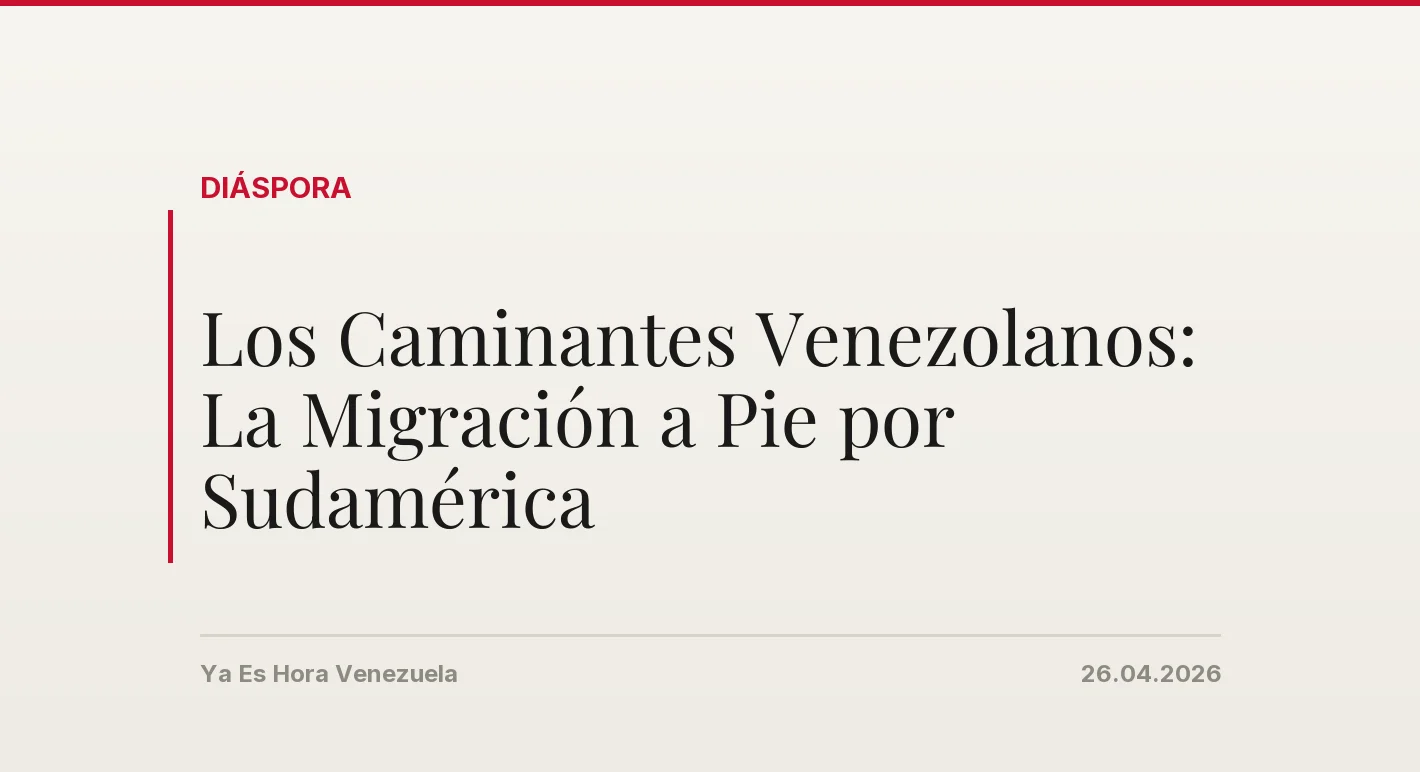 DIÁSPORA

Los Caminantes Venezolanos: La Migración a Pie por Sudamérica

Ya Es Hora Venezuela

26.04.2026